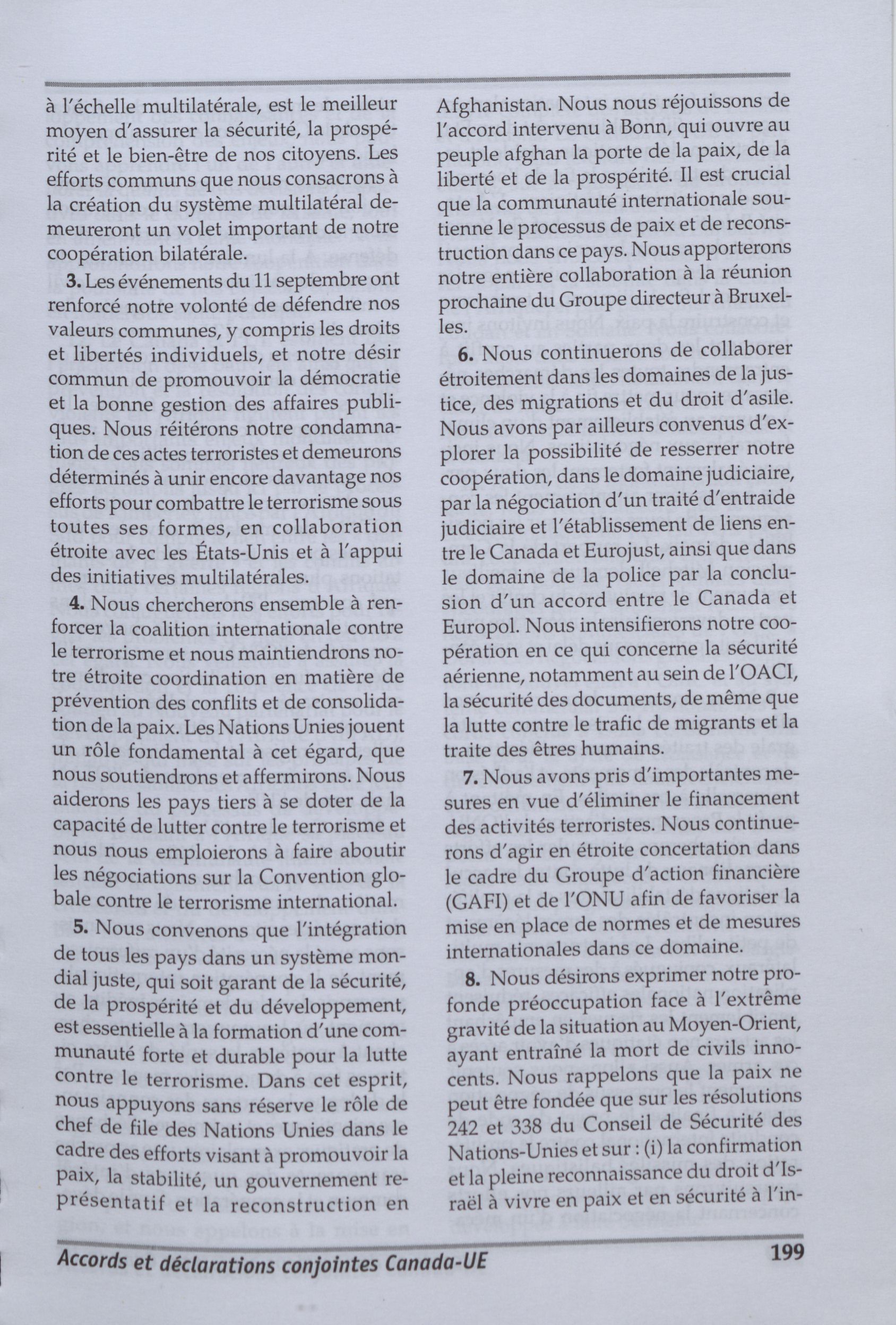 à l'échelle multilatérale, est le meilleur moyen d'assurer la sécurité, la prospérité et le bien-être de nos citoyens. Les efforts communs que nous consacrons à la création du système multilatéral demeureront un volet important de notre coopération bilatérale.

3. Les événements du 11 septembre ont renforcé notre volonté de défendre nos valeurs communes, y compris les droits et libertés individuels, et notre désir commun de promouvoir la démocratie et la bonne gestion des affaires publiques. Nous réitérons notre condamnation de ces actes terroristes et demeurons déterminés à unir encore davantage nos efforts pour combattre le terrorisme sous toutes ses formes, en collaboration étroite avec les États-Unis et à l'appui des initiatives multilatérales.

4. Nous chercherons ensemble à renforcer la coalition internationale contre le terrorisme et nous maintiendrons notre étroite coordination en matière de prévention des conflits et de consolidation de la paix. Les Nations Unies jouent un rôle fondamental à cet égard, que nous soutiendrons et affermirons. Nous aiderons les pays tiers à se doter de la capacité de lutter contre le terrorisme et nous nous emploierons à faire aboutir les négociations sur la Convention globale contre le terrorisme international.

5. Nous convenons que l'intégration de tous les pays dans un système mondial juste, qui soit garant de la sécurité, de la prospérité et du développement, est essentielle à la formation d'une communauté forte et durable pour la lutte contre le terrorisme. Dans cet esprit, nous appuyons sans réserve le rôle de chef de file des Nations Unies dans le cadre des efforts visant à promouvoir la paix, la stabilité, un gouvernement représentatif et la reconstruction en Afghanistan. Nous nous réjouissons de l'accord intervenu à Bonn, qui ouvre au peuple afghan la porte de la paix, de la liberté et de la prospérité. Il est crucial que la communauté internationale soutienne le processus de paix et de reconstruction dans ce pays. Nous apporterons notre entière collaboration à la réunion prochaine du Groupe directeur à Bruxelles.

6. Nous continuerons de collaborer étroitement dans les domaines de la justice, des migrations et du droit d'asile. Nous avons par ailleurs convenus d'explorer la possibilité de resserrer notre coopération, dans le domaine judiciaire, par la négociation d'un traité d'entraide judiciaire et l'établissement de liens entre le Canada et Eurojust, ainsi que dans le domaine de la police par la conclusion d'un accord entre le Canada et Europol. Nous intensifierons notre coopération en ce qui concerne la sécurité aérienne, notamment au sein de l'OACI, la sécurité des documents, de même que la lutte contre le trafic de migrants et la traite des êtres humains.

7. Nous avons pris d'importantes mesures en vue d'éliminer le financement des activités terroristes. Nous continuerons d'agir en étroite concertation dans le cadre du Groupe d'action financière (GAFI) et de l'ONU afin de favoriser la mise en place de normes et de mesures internationales dans ce domaine.

8. Nous désirons exprimer notre profonde préoccupation face à l'extrême gravité de la situation au Moyen-Orient, ayant entraîné la mort de civils innocents. Nous rappelons que la paix ne peut être fondée que sur les résolutions 242 et 338 du Conseil de Sécurité des Nations-Unies et sur : (i) la confirmation et la pleine reconnaissance du droit d'Israël à vivre en paix et en sécurité à l'in-

Accords et déclarations conjointes Canada-UE 199